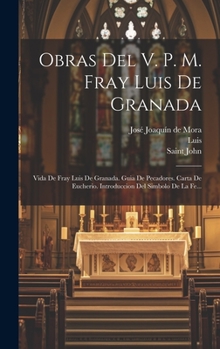 Obras Del V. P. M. Fray Luis De Granada

José Joaquín de Mora
Luis
Saint John

Vida De Fray Luis De Granada. Guia De Pecadores. Carta De Eucherio. Introduccion Del Simbolo De La Fe...